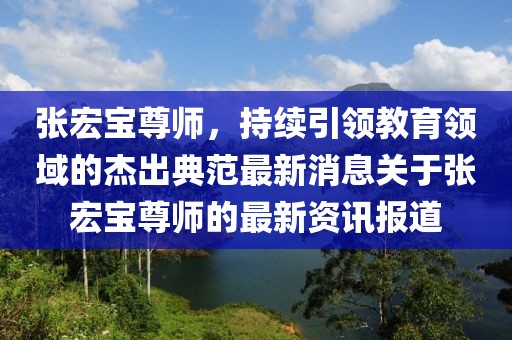 张宏宝尊师，持续引领教育领域的杰出典范最新消息关于张宏宝尊师的最新资讯报道